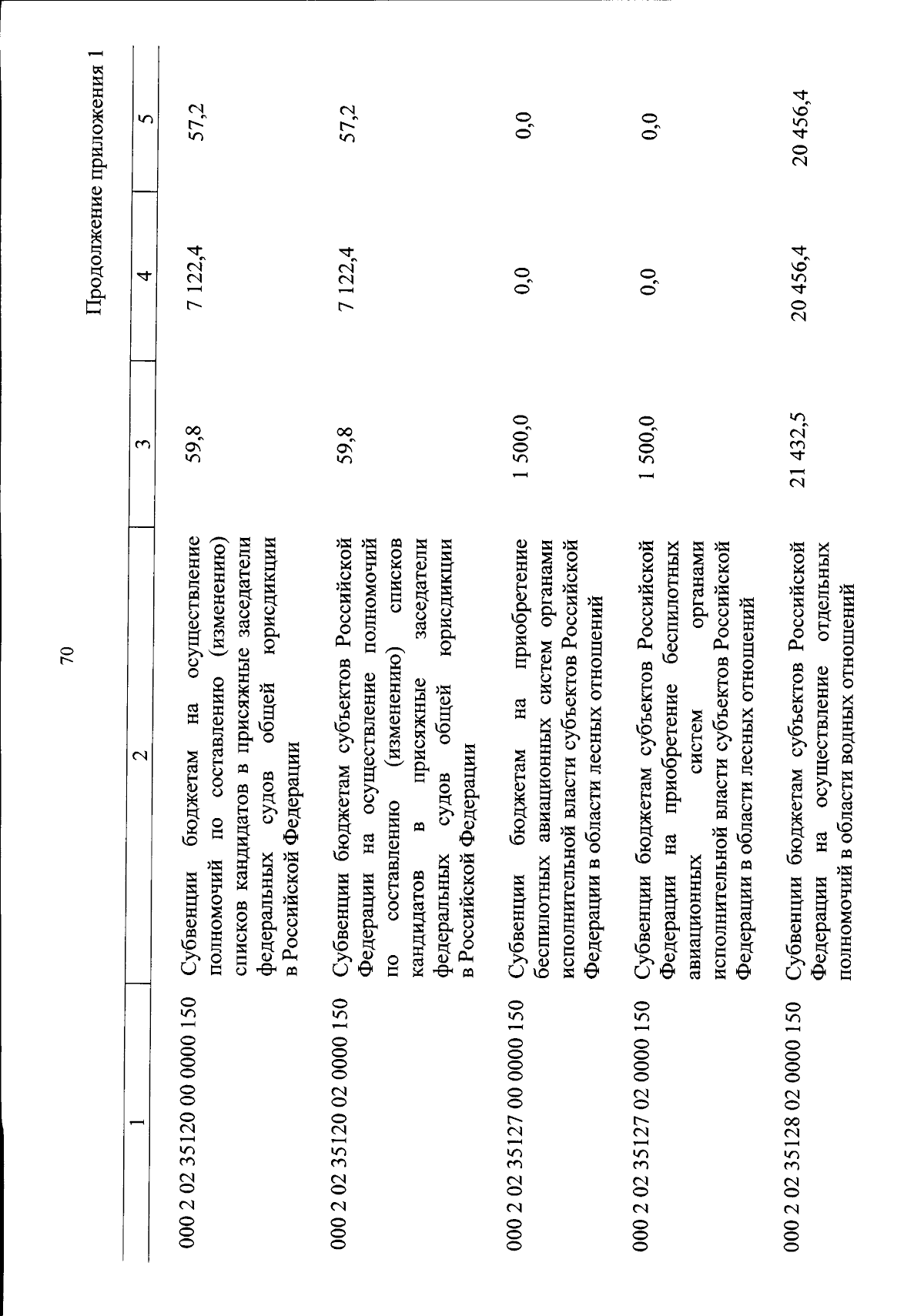 70

Продолжение приложения 1

| 1 | 2 | 3 | 4 | 5 |
|---|---|---|---|---|
| 000 2 02 35120 00 0000 150 | Субвенции бюджетам на осуществление полномочий по составлению (изменению) списков кандидатов в присяжные заседатели федеральных судов общей юрисдикции в Российской Федерации | 59,8 | 7 122,4 | 57,2 |
| 000 2 02 35120 02 0000 150 | Субвенции бюджетам субъектов Российской Федерации на осуществление полномочий по составлению (изменению) списков кандидатов в присяжные заседатели федеральных судов общей юрисдикции в Российской Федерации | 59,8 | 7 122,4 | 57,2 |
| 000 2 02 35127 00 0000 150 | Субвенции бюджетам на приобретение беспилотных авиационных систем органами исполнительной власти субъектов Российской Федерации в области лесных отношений | 1 500,0 | 0,0 | 0,0 |
| 000 2 02 35127 02 0000 150 | Субвенции бюджетам субъектов Российской Федерации на приобретение беспилотных авиационных систем органами исполнительной власти субъектов Российской Федерации в области лесных отношений | 1 500,0 | 0,0 | 0,0 |
| 000 2 02 35128 02 0000 150 | Субвенции бюджетам субъектов Российской Федерации на осуществление отдельных полномочий в области водных отношений | 21 432,5 | 20 456,4 | 20 456,4 |